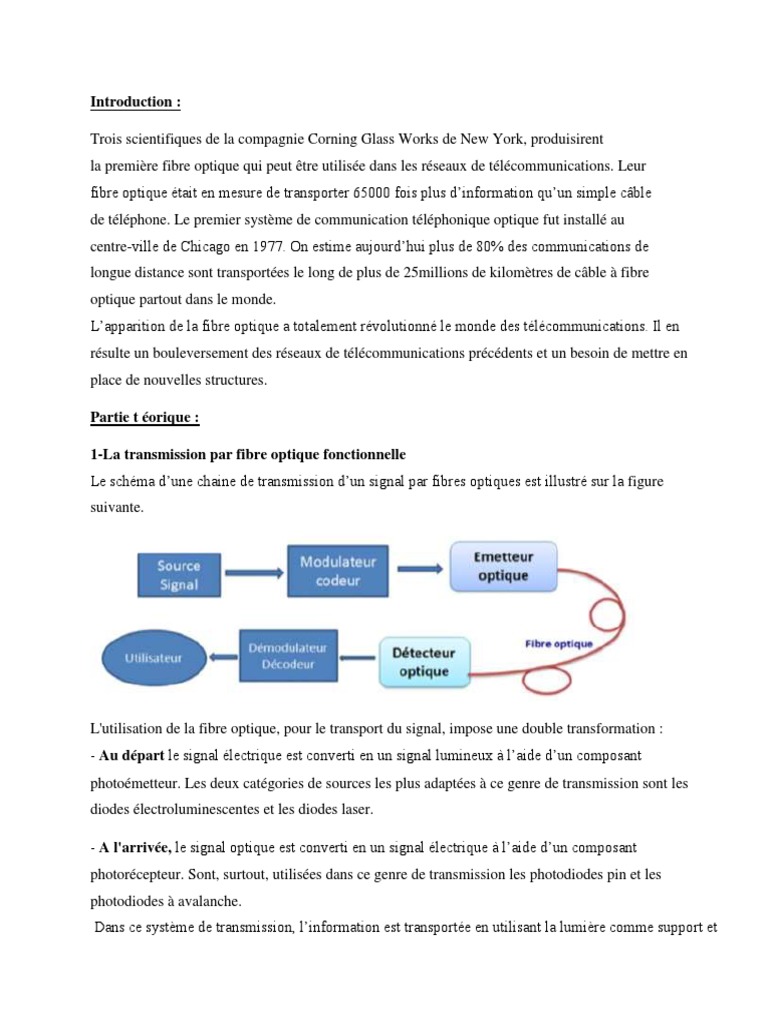 Introduction :

Trois scientifiques de la compagnie Corning Glass Works de New York, produisirent la première fibre optique qui peut être utilisée dans les réseaux de télécommunications. Leur fibre optique était en mesure de transporter 65000 fois plus d'information qu'un simple câble de téléphone. Le premier système de communication téléphonique optique fut installé au centre-ville de Chicago en 1977. On estime aujourd'hui plus de 80% des communications de longue distance sont transportées le long de plus de 25millions de kilomètres de câble à fibre optique partout dans le monde.
L'apparition de la fibre optique a totalement révolutionné le monde des télécommunications. Il en résulte un bouleversement des réseaux de télécommunications précédents et un besoin de mettre en place de nouvelles structures.

Partie t éorique :

1-La transmission par fibre optique fonctionnelle
Le schéma d'une chaine de transmission d'un signal par fibres optiques est illustré sur la figure suivante.

Source Signal

Modulateur codeur

Emetteur optique

Fibre optique

Détecteur optique

Démodulateur Décodeur

Utilisateur

L'utilisation de la fibre optique, pour le transport du signal, impose une double transformation :
- Au départ le signal électrique est converti en un signal lumineux à l'aide d'un composant photoémetteur. Les deux catégories de sources les plus adaptées à ce genre de transmission sont les diodes électroluminescentes et les diodes laser.

- A l'arrivée, le signal optique est converti en un signal électrique à l'aide d'un composant photorécepteur. Sont, surtout, utilisées dans ce genre de transmission les photodiodes pin et les photodiodes à avalanche.
Dans ce système de transmission, l'information est transportée en utilisant la lumière comme support et